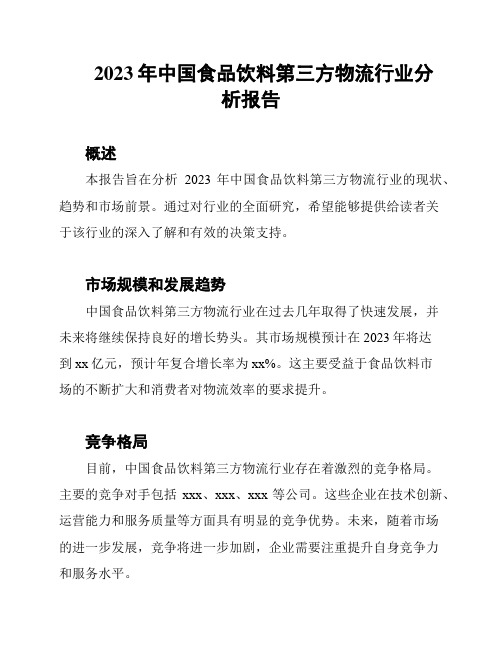 2023 年中国食品饮料第三方物流行业分析报告

概述

本报告旨在分析 2023 年中国食品饮料第三方物流行业的现状、趋势和市场前景。通过对行业的全面研究，希望能够提供给读者关于该行业的深入了解和有效的决策支持。

市场规模和发展趋势

中国食品饮料第三方物流行业在过去几年取得了快速发展，并未来将继续保持良好的增长势头。其市场规模预计在 2023 年将达到 xx 亿元，预计年复合增长率为 xx%。这主要受益于食品饮料市场的不断扩大和消费者对物流效率的要求提升。

竞争格局

目前，中国食品饮料第三方物流行业存在着激烈的竞争格局。主要的竞争对手包括 xxx、xxx、xxx 等公司。这些企业在技术创新、运营能力和服务质量等方面具有明显的竞争优势。未来，随着市场的进一步发展，竞争将进一步加剧，企业需要注重提升自身竞争力和服务水平。